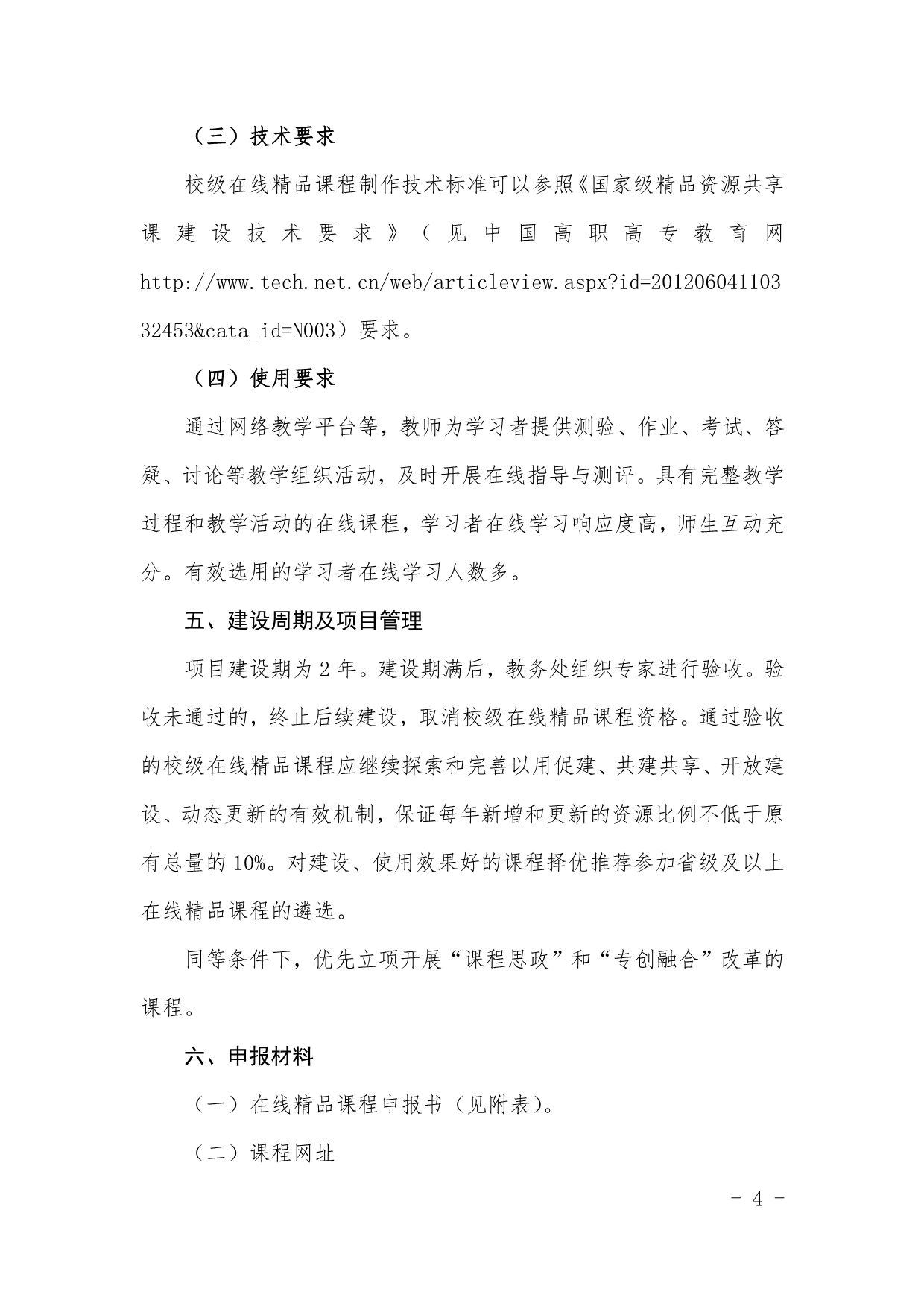 （三）技术要求

校级在线精品课程制作技术标准可以参照《国家级精品资源共享课建设技术要求》（见中国高职高专教育网 http://www.tech.net.cn/web/articleview.aspx?id=20120604110332453&cata_id=N003）要求。

（四）使用要求

通过网络教学平台等，教师为学习者提供测验、作业、考试、答疑、讨论等教学组织活动，及时开展在线指导与测评。具有完整教学过程和教学活动的在线课程，学习者在线学习响应度高，师生互动充分。有效选用的学习者在线学习人数多。

五、建设周期及项目管理

项目建设期为 2 年。建设期满后，教务处组织专家进行验收。验收未通过的，终止后续建设，取消校级在线精品课程资格。通过验收的校级在线精品课程应继续探索和完善以用促建、共建共享、开放建设、动态更新的有效机制，保证每年新增和更新的资源比例不低于原有总量的 10%。对建设、使用效果好的课程择优推荐参加省级及以上在线精品课程的遴选。

同等条件下，优先立项开展“课程思政”和“专创融合”改革的课程。

六、申报材料

（一）在线精品课程申报书（见附表）。

（二）课程网址

- 4 -